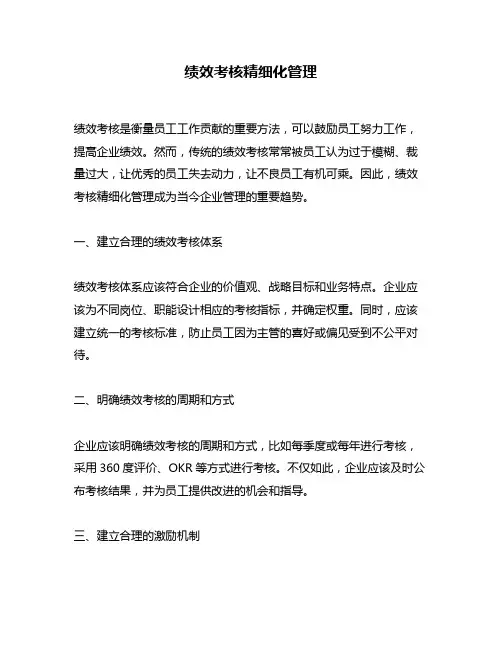 绩效考核精细化管理

绩效考核是衡量员工工作贡献的重要方法，可以鼓励员工努力工作，提高企业绩效。然而，传统的绩效考核常常被员工认为过于模糊、裁量过大，让优秀的员工失去动力，让不良员工有机可乘。因此，绩效考核精细化管理成为当今企业管理的重要趋势。

一、建立合理的绩效考核体系

绩效考核体系应该符合企业的价值观、战略目标和业务特点。企业应该为不同岗位、职能设计相应的考核指标，并确定权重。同时，应该建立统一的考核标准，防止员工因为主管的喜好或偏见受到不公平对待。

二、明确绩效考核的周期和方式

企业应该明确绩效考核的周期和方式，比如每季度或每年进行考核，采用 360 度评价、OKR 等方式进行考核。不仅如此，企业应该及时公布考核结果，并为员工提供改进的机会和指导。

三、建立合理的激励机制